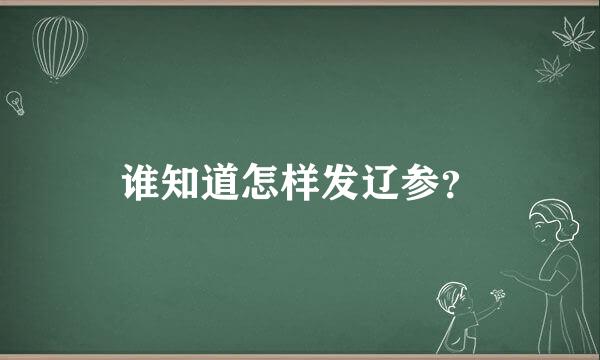 谁知道怎样发辽参?